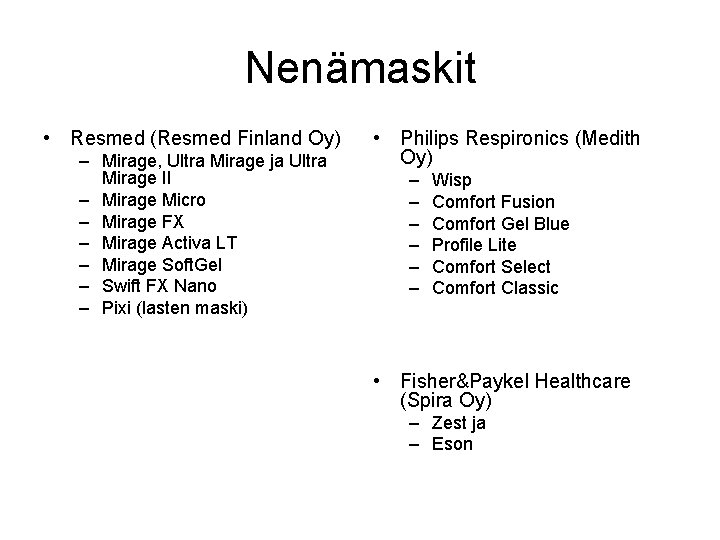 Nenämaskit

• Resmed (Resmed Finland Oy)
  – Mirage, Ultra Mirage ja Ultra Mirage II
  – Mirage Micro
  – Mirage FX
  – Mirage Activa LT
  – Mirage SoftGel
  – Swift FX Nano
  – Pixi (lasten maski)

• Philips Respironics (Medith Oy)
  – Wisp
  – Comfort Fusion
  – Comfort Gel Blue
  – Profile Lite
  – Comfort Select
  – Comfort Classic

• Fisher&Paykel Healthcare (Spira Oy)
  – Zest ja
  – Eson